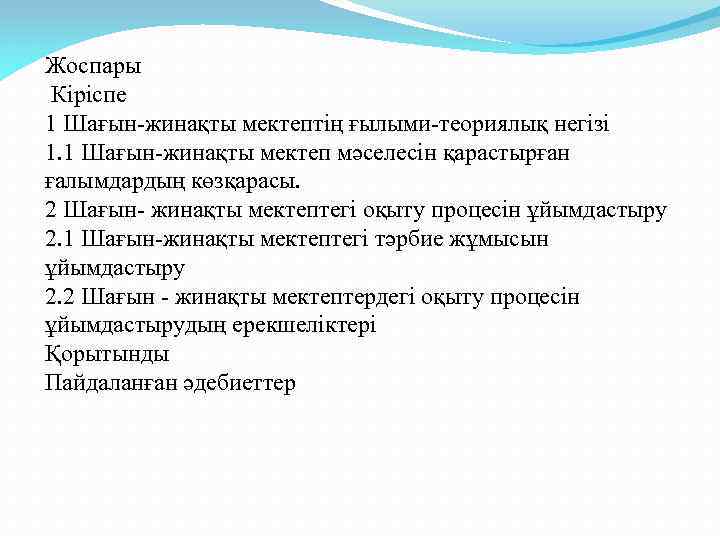 Жоспары
Кіріспе
1 Шағын-жинақты мектептің ғылыми-теориялық негізі
1.1 Шағын-жинақты мектеп мәселесін қарастырған ғалымдардың көзқарасы.
2 Шағын- жинақты мектептегі оқыту процесін ұйымдастыру
2.1 Шағын-жинақты мектептегі тәрбие жұмысын ұйымдастыру
2.2 Шағын - жинақты мектептердегі оқыту процесін ұйымдастырудың ерекшеліктері
Қорытынды
Пайдаланған әдебиеттер